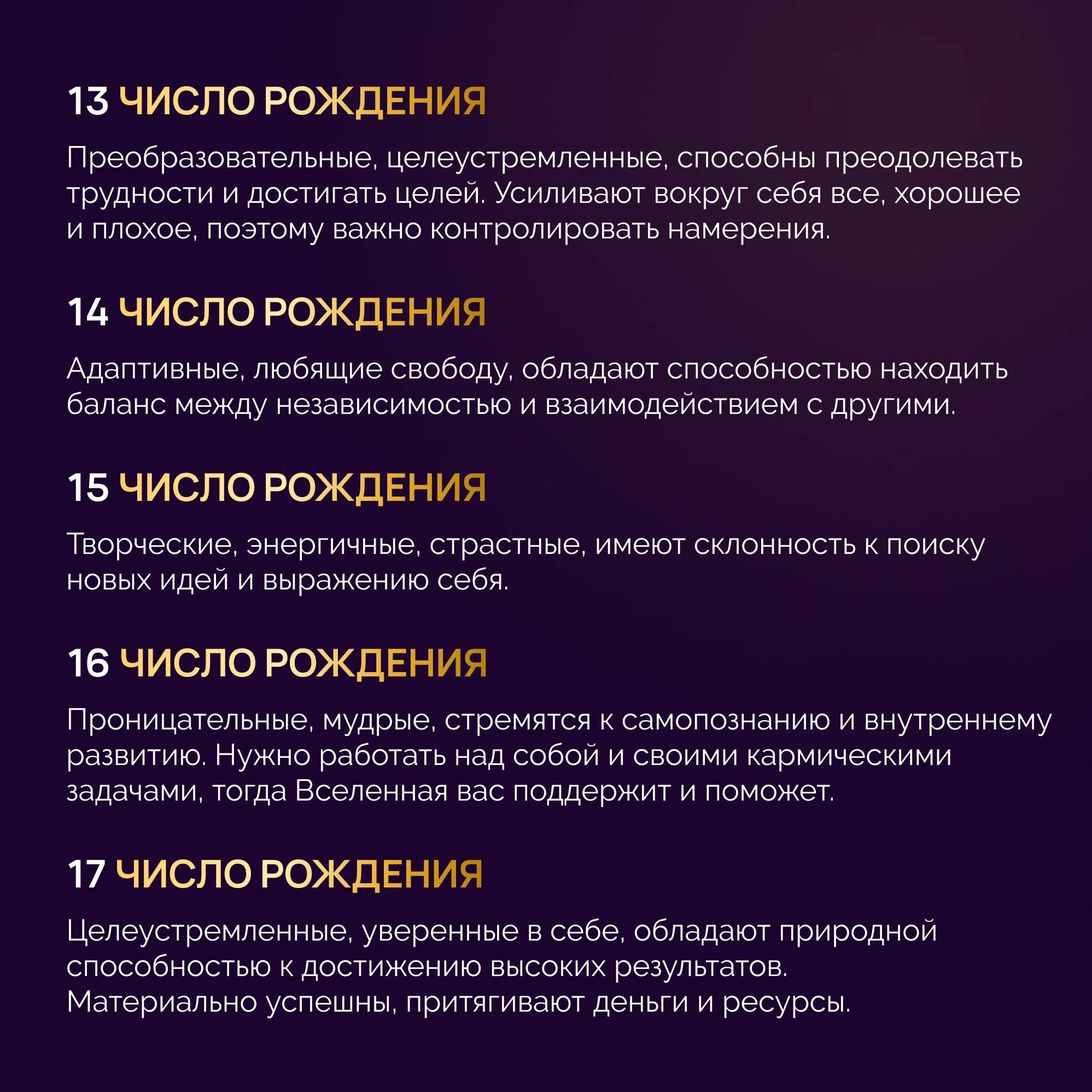 13 ЧИСЛО РОЖДЕНИЯ

Преобразовательные, целеустремленные, способны преодолевать трудности и достигать целей. Усиливают вокруг себя все, хорошее и плохое, поэтому важно контролировать намерения.

14 ЧИСЛО РОЖДЕНИЯ

Адаптивные, любящие свободу, обладают способностью находить баланс между независимостью и взаимодействием с другими.

15 ЧИСЛО РОЖДЕНИЯ

Творческие, энергичные, страстные, имеют склонность к поиску новых идей и выражению себя.

16 ЧИСЛО РОЖДЕНИЯ

Проницательные, мудрые, стремятся к самопознанию и внутреннему развитию. Нужно работать над собой и своими кармическими задачами, тогда Вселенная вас поддержит и поможет.

17 ЧИСЛО РОЖДЕНИЯ

Целеустремленные, уверенные в себе, обладают природной способностью к достижению высоких результатов. Материально успешны, притягивают деньги и ресурсы.